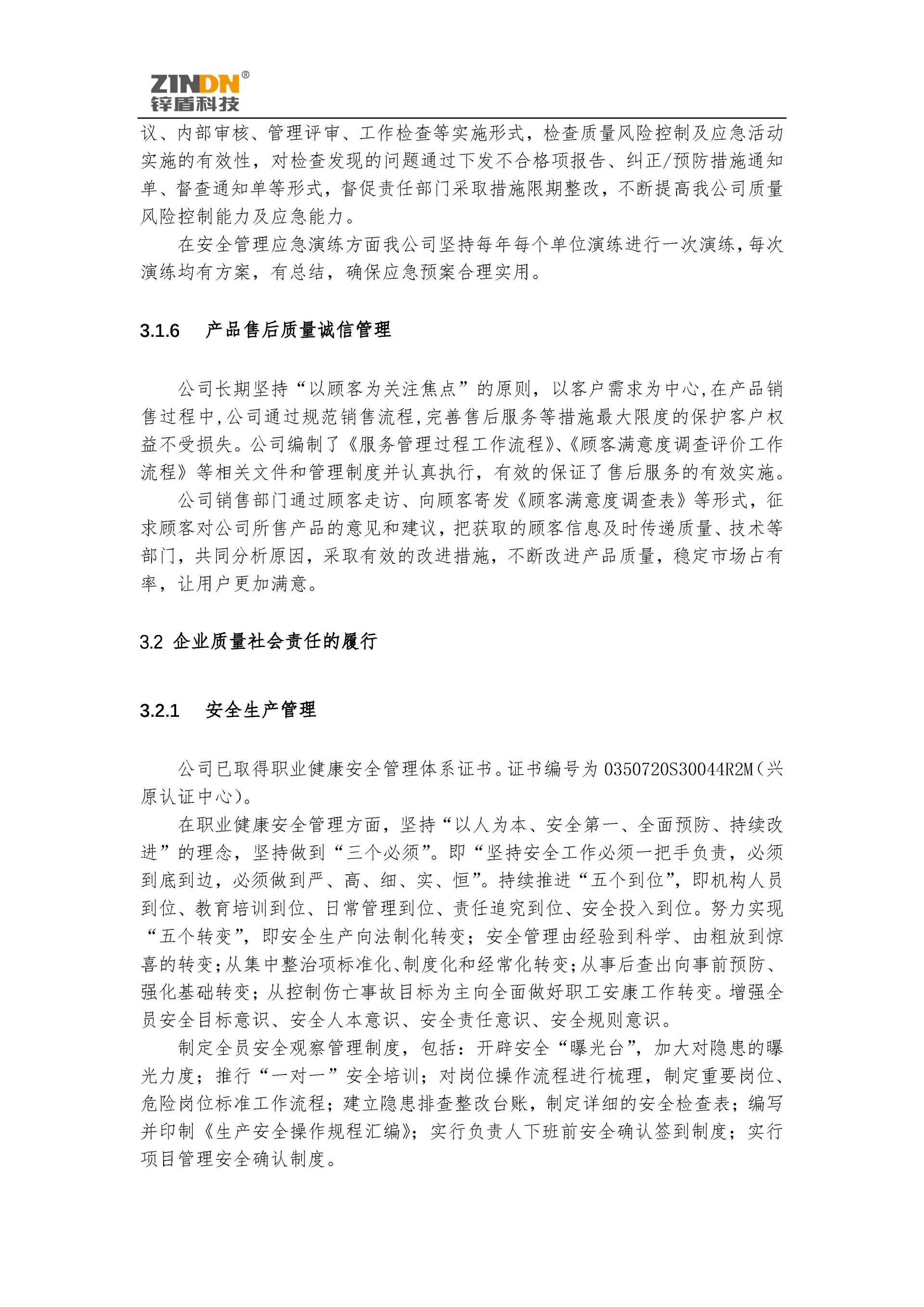 ZINDN®
锌盾科技

议、内部审核、管理评审、工作检查等实施形式，检查质量风险控制及应急活动实施的有效性，对检查发现的问题通过下发不合格项报告、纠正/预防措施通知单、督查通知单等形式，督促责任部门采取措施限期整改，不断提高我公司质量风险控制能力及应急能力。

在安全管理应急演练方面我公司坚持每年每个单位演练进行一次演练，每次演练均有方案，有总结，确保应急预案合理实用。

3.1.6 产品售后质量诚信管理

公司长期坚持“以顾客为关注焦点”的原则，以客户需求为中心，在产品销售过程中，公司通过规范销售流程，完善售后服务等措施最大限度的保护客户权益不受损失。公司编制了《服务管理过程工作流程》、《顾客满意度调查评价工作流程》等相关文件和管理制度并认真执行，有效的保证了售后服务的有效实施。

公司销售部门通过顾客走访、向顾客寄发《顾客满意度调查表》等形式，征求顾客对公司所售产品的意见和建议，把获取的顾客信息及时传递质量、技术等部门，共同分析原因，采取有效的改进措施，不断改进产品质量，稳定市场占有率，让用户更加满意。

3.2 企业质量社会责任的履行

3.2.1 安全生产管理

公司已取得职业健康安全管理体系证书。证书编号为 0350720S30044R2M（兴原认证中心）。

在职业健康安全管理方面，坚持“以人为本、安全第一、全面预防、持续改进”的理念，坚持做到“三个必须”。即“坚持安全工作必须一把手负责，必须到底到边，必须做到严、高、细、实、恒”。持续推进“五个到位”，即机构人员到位、教育培训到位、日常管理到位、责任追究到位、安全投入到位。努力实现“五个转变”，即安全生产向法制化转变；安全管理由经验到科学、由粗放到惊喜的转变；从集中整治项标准化、制度化和经常化转变；从事后查出向事前预防、强化基础转变；从控制伤亡事故目标为主向全面做好职工安康工作转变。增强全员安全目标意识、安全人本意识、安全责任意识、安全规则意识。

制定全员安全观察管理制度，包括：开辟安全“曝光台”，加大对隐患的曝光力度；推行“一对一”安全培训；对岗位操作流程进行梳理，制定重要岗位、危险岗位标准工作流程；建立隐患排查整改台账，制定详细的安全检查表；编写并印制《生产安全操作规程汇编》；实行负责人下班前安全确认签到制度；实行项目管理安全确认制度。